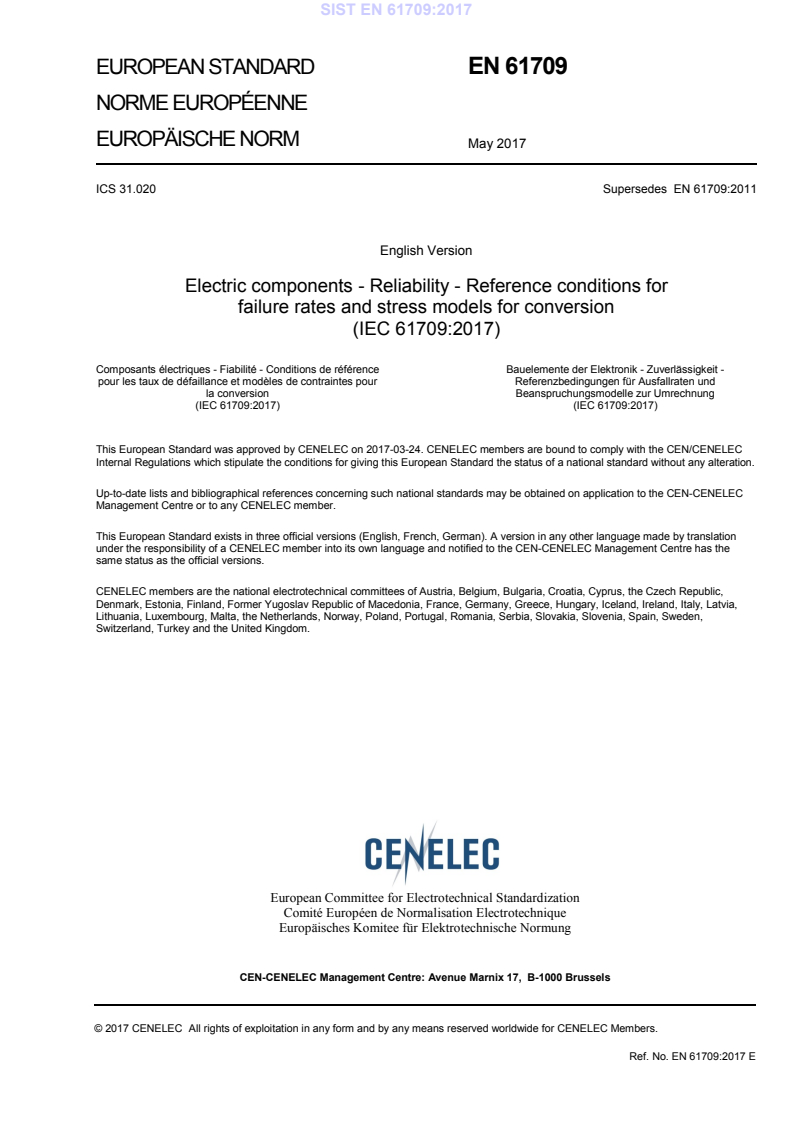 SIST EN 61709:2017

EUROPEAN STANDARD
NORME EUROPÉENNE
EUROPÄISCHE NORM

EN 61709

May 2017

ICS 31.020

Supersedes EN 61709:2011

English Version

Electric components - Reliability - Reference conditions for failure rates and stress models for conversion
(IEC 61709:2017)

Composants électriques - Fiabilité - Conditions de référence pour les taux de défaillance et modèles de contraintes pour la conversion
(IEC 61709:2017)

Bauelemente der Elektronik - Zuverlässigkeit - Referenzbedingungen für Ausfallraten und Beanspruchungsmodelle zur Umrechnung
(IEC 61709:2017)

This European Standard was approved by CENELEC on 2017-03-24. CENELEC members are bound to comply with the CEN/CENELEC Internal Regulations which stipulate the conditions for giving this European Standard the status of a national standard without any alteration.

Up-to-date lists and bibliographical references concerning such national standards may be obtained on application to the CEN-CENELEC Management Centre or to any CENELEC member.

This European Standard exists in three official versions (English, French, German). A version in any other language made by translation under the responsibility of a CENELEC member into its own language and notified to the CEN-CENELEC Management Centre has the same status as the official versions.

CENELEC members are the national electrotechnical committees of Austria, Belgium, Bulgaria, Croatia, Cyprus, the Czech Republic, Denmark, Estonia, Finland, Former Yugoslav Republic of Macedonia, France, Germany, Greece, Hungary, Iceland, Ireland, Italy, Latvia, Lithuania, Luxembourg, Malta, the Netherlands, Norway, Poland, Portugal, Romania, Serbia, Slovakia, Slovenia, Spain, Sweden, Switzerland, Turkey and the United Kingdom.

CENELEC

European Committee for Electrotechnical Standardization
Comité Européen de Normalisation Electrotechnique
Europäisches Komitee für Elektrotechnische Normung

CEN-CENELEC Management Centre: Avenue Marnix 17, B-1000 Brussels

© 2017 CENELEC All rights of exploitation in any form and by any means reserved worldwide for CENELEC Members.

Ref. No. EN 61709:2017 E